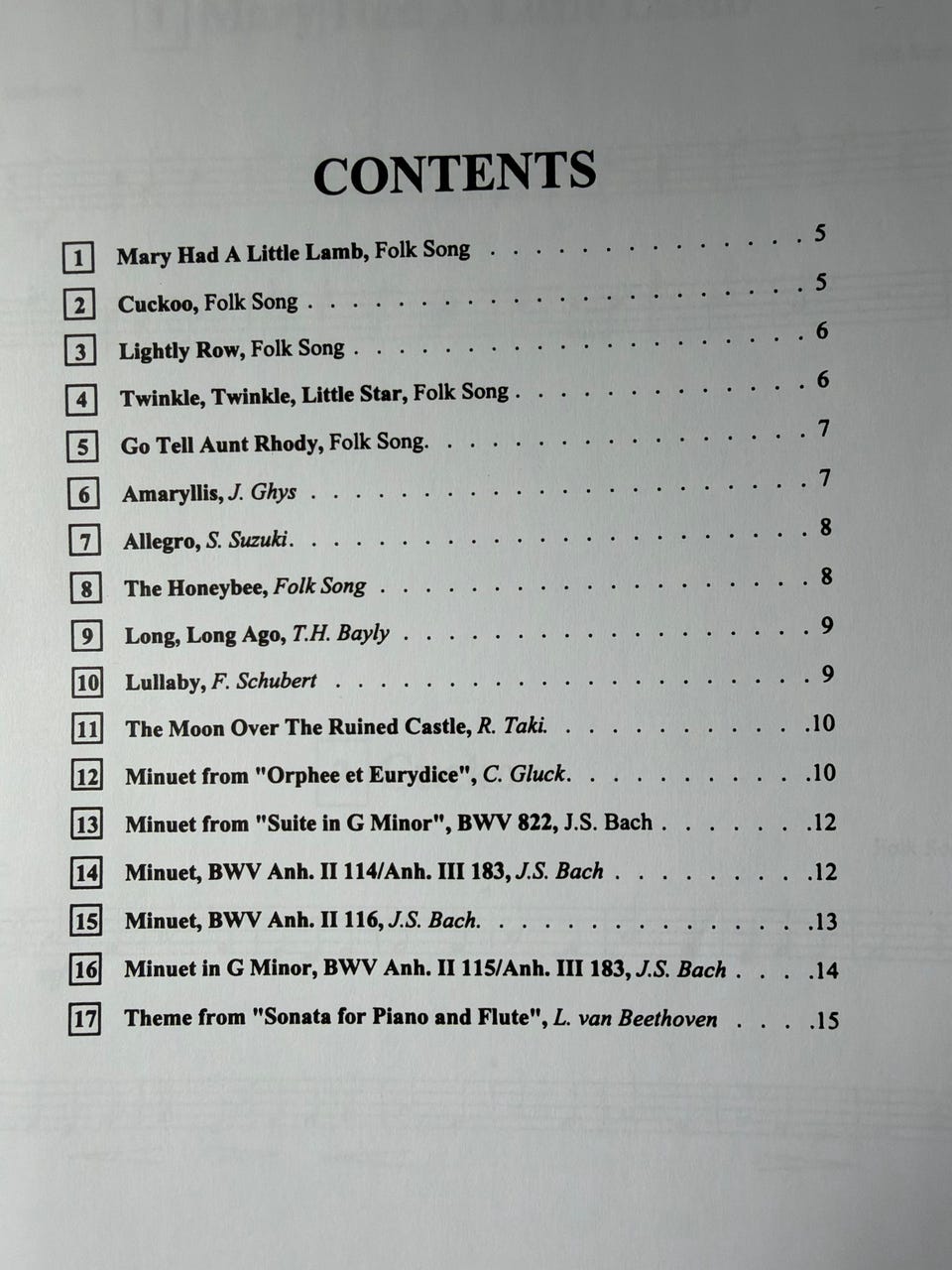 CONTENTS

1 Mary Had A Little Lamb, Folk Song 5

2 Cuckoo, Folk Song 5

3 Lightly Row, Folk Song 6

4 Twinkle, Twinkle, Little Star, Folk Song 6

5 Go Tell Aunt Rhody, Folk Song 7

6 Amaryllis, J. Ghys 7

7 Allegro, S. Suzuki 8

8 The Honeybee, Folk Song 8

9 Long, Long Ago, T.H. Bayly 9

10 Lullaby, F. Schubert 9

11 The Moon Over The Ruined Castle, R. Taki 10

12 Minuet from "Orphee et Eurydice", C. Gluck 10

13 Minuet from "Suite in G Minor", BWV 822, J.S. Bach 12

14 Minuet, BWV Anh. II 114/Anh. III 183, J.S. Bach 12

15 Minuet, BWV Anh. II 116, J.S. Bach 13

16 Minuet in G Minor, BWV Anh. II 115/Anh. III 183, J.S. Bach 14

17 Theme from "Sonata for Piano and Flute", L. van Beethoven 15